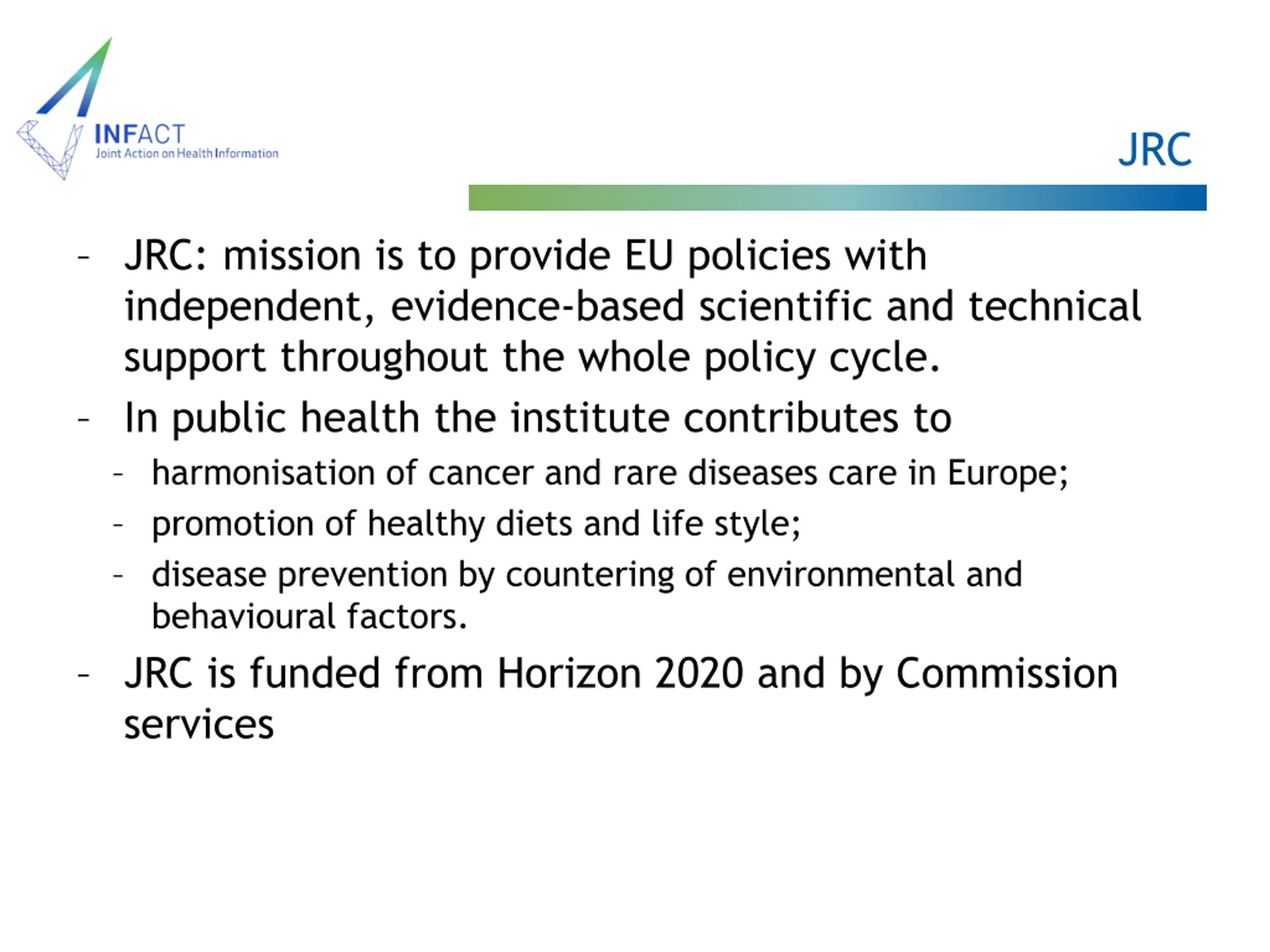 INFACT
Joint Action on Health Information

JRC

- JRC: mission is to provide EU policies with independent, evidence-based scientific and technical support throughout the whole policy cycle.
- In public health the institute contributes to
  - harmonisation of cancer and rare diseases care in Europe;
  - promotion of healthy diets and life style;
  - disease prevention by countering of environmental and behavioural factors.
- JRC is funded from Horizon 2020 and by Commission services